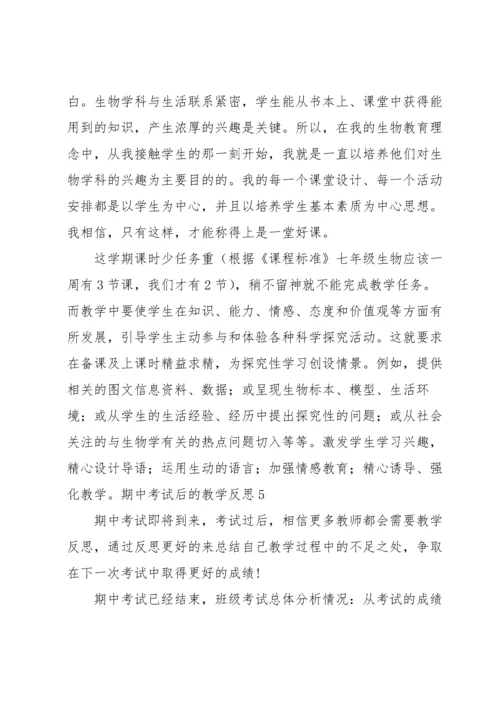 白。生物学科与生活联系紧密，学生能从书本上、课堂中获得能用到的知识，产生浓厚的兴趣是关键。所以，在我的生物教育理念中，从我接触学生的那一刻开始，我就是一直以培养他们对生物学科的兴趣为主要目的的。我的每一个课堂设计、每一个活动安排都是以学生为中心，并且以培养学生基本素质为中心思想。我相信，只有这样，才能称得上是一堂好课。

这学期课时少任务重（根据《课程标准》七年级生物应该一周有3节课，我们才有2节），稍不留神就不能完成教学任务。而教学中要使学生在知识、能力、情感、态度和价值观等方面有所发展，引导学生主动参与和体验各种科学探究活动。这就要求在备课及上课时精益求精，为探究性学习创设情景。例如，提供相关的图文信息资料、数据；或呈现生物标本、模型、生活环境；或从学生的生活经验、经历中提出探究性的问题；或从社会关注的与生物学有关的热点问题切入等等。激发学生学习兴趣，精心设计导语；运用生动的语言；加强情感教育；精心诱导、强化教学。期中考试后的教学反思5

期中考试即将到来，考试过后，相信更多教师都会需要教学反思，通过反思更好的来总结自己教学过程中的不足之处，争取在下一次考试中取得更好的成绩！

期中考试已经结束，班级考试总体分析情况：从考试的成绩